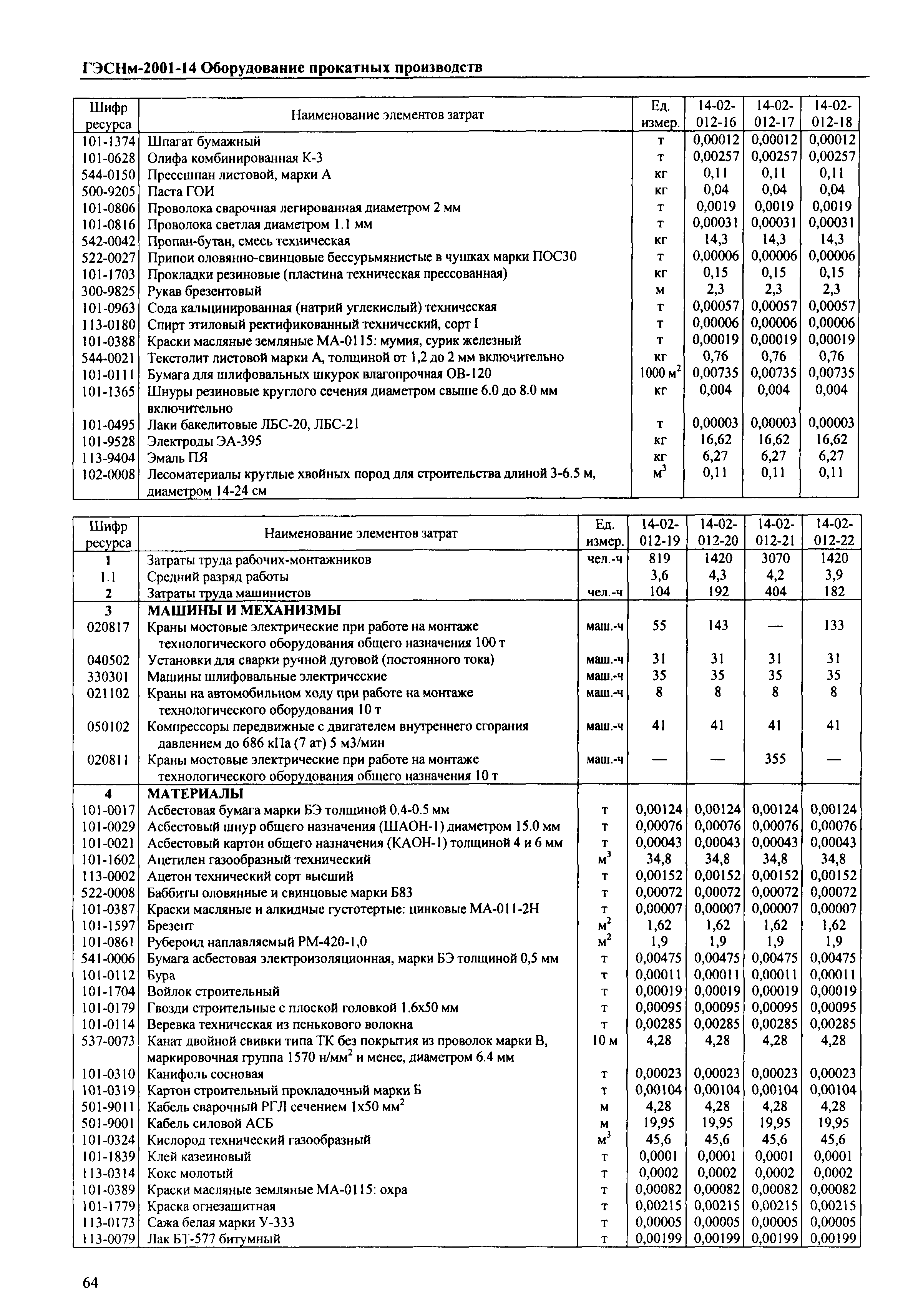 ГЭСНм-2001-14 Оборудование прокатных производств

| Шифр ресурса | Наименование элементов затрат | Ед. измер. | 14-02-012-16 | 14-02-012-17 | 14-02-012-18 |
|---|---|---|---|---|---|
| 101-1374 | Шпагат бумажный | т | 0,00012 | 0,00012 | 0,00012 |
| 101-0628 | Олифа комбинированная К-3 | т | 0,00257 | 0,00257 | 0,00257 |
| 544-0150 | Прессшпан листовой, марки А | кг | 0,11 | 0,11 | 0,11 |
| 500-9205 | Паста ГОИ | кг | 0,04 | 0,04 | 0,04 |
| 101-0806 | Проволока сварочная легированная диаметром 2 мм | т | 0,0019 | 0,0019 | 0,0019 |
| 101-0816 | Проволока светлая диаметром 1.1 мм | т | 0,00031 | 0,00031 | 0,00031 |
| 542-0042 | Пропан-бутан, смесь техническая | кг | 14,3 | 14,3 | 14,3 |
| 522-0027 | Припои оловянно-свинцовые бессурьмянистые в чушках марки ПОС30 | т | 0,00006 | 0,00006 | 0,00006 |
| 101-1703 | Прокладки резиновые (пластина техническая прессованная) | кг | 0,15 | 0,15 | 0,15 |
| 300-9825 | Рукав брезентовый | м | 2,3 | 2,3 | 2,3 |
| 101-0963 | Сода кальцинированная (натрий углекислый) техническая | т | 0,00057 | 0,00057 | 0,00057 |
| 113-0180 | Спирт этиловый ректификованный технический, сорт I | т | 0,00006 | 0,00006 | 0,00006 |
| 101-0388 | Краски масляные земляные МА-0115: мумия, сурик железный | т | 0,00019 | 0,00019 | 0,00019 |
| 544-0021 | Текстолит листовой марки А, толщиной от 1,2 до 2 мм включительно | кг | 0,76 | 0,76 | 0,76 |
| 101-0111 | Бумага для шлифовальных шкурок влагопрочная ОВ-120 | 1000 $м^2$ | 0,00735 | 0,00735 | 0,00735 |
| 101-1365 | Шнуры резиновые круглого сечения диаметром свыше 6.0 до 8.0 мм включительно | кг | 0,004 | 0,004 | 0,004 |
| 101-0495 | Лаки бакелитовые ЛБС-20, ЛБС-21 | т | 0,00003 | 0,00003 | 0,00003 |
| 101-9528 | Электроды ЭА-395 | кг | 16,62 | 16,62 | 16,62 |
| 113-9404 | Эмаль ПЯ | кг | 6,27 | 6,27 | 6,27 |
| 102-0008 | Лесоматериалы круглые хвойных пород для строительства длиной 3-6.5 м, диаметром 14-24 см | $м^3$ | 0,11 | 0,11 | 0,11 |

| Шифр ресурса | Наименование элементов затрат | Ед. измер. | 14-02-012-19 | 14-02-012-20 | 14-02-012-21 | 14-02-012-22 |
|---|---|---|---|---|---|---|
| 1 | Затраты труда рабочих-монтажников | чел.-ч | 819 | 1420 | 3070 | 1420 |
| 1.1 | Средний разряд работы | | 3,6 | 4,3 | 4,2 | 3,9 |
| 2 | Затраты труда машинистов | чел.-ч | 104 | 192 | 404 | 182 |
| 3 | МАШИНЫ И МЕХАНИЗМЫ | | | | | |
| 020817 | Краны мостовые электрические при работе на монтаже технологического оборудования общего назначения 100 т | маш.-ч | 55 | 143 | — | 133 |
| 040502 | Установки для сварки ручной дуговой (постоянного тока) | маш.-ч | 31 | 31 | 31 | 31 |
| 330301 | Машины шлифовальные электрические | маш.-ч | 35 | 35 | 35 | 35 |
| 021102 | Краны на автомобильном ходу при работе на монтаже технологического оборудования 10 т | маш.-ч | 8 | 8 | 8 | 8 |
| 050102 | Компрессоры передвижные с двигателем внутреннего сгорания давлением до 686 кПа (7 ат) 5 м3/мин | маш.-ч | 41 | 41 | 41 | 41 |
| 020811 | Краны мостовые электрические при работе на монтаже технологического оборудования общего назначения 10 т | маш.-ч | — | — | 355 | — |
| 4 | МАТЕРИАЛЫ | | | | | |
| 101-0017 | Асбестовая бумага марки БЭ толщиной 0.4-0.5 мм | т | 0,00124 | 0,00124 | 0,00124 | 0,00124 |
| 101-0029 | Асбестовый шнур общего назначения (ШАОН-1) диаметром 15.0 мм | т | 0,00076 | 0,00076 | 0,00076 | 0,00076 |
| 101-0021 | Асбестовый картон общего назначения (КАОН-1) толщиной 4 и 6 мм | т | 0,00043 | 0,00043 | 0,00043 | 0,00043 |
| 101-1602 | Ацетилен газообразный технический | $м^3$ | 34,8 | 34,8 | 34,8 | 34,8 |
| 113-0002 | Ацетон технический сорт высший | т | 0,00152 | 0,00152 | 0,00152 | 0,00152 |
| 522-0008 | Баббиты оловянные и свинцовые марки Б83 | т | 0,00072 | 0,00072 | 0,00072 | 0,00072 |
| 101-0387 | Краски масляные и алкидные густотертые: цинковые МА-011-2Н | т | 0,00007 | 0,00007 | 0,00007 | 0,00007 |
| 101-1597 | Брезент | $м^2$ | 1,62 | 1,62 | 1,62 | 1,62 |
| 101-0861 | Рубероид наплавляемый РМ-420-1,0 | $м^2$ | 1,9 | 1,9 | 1,9 | 1,9 |
| 541-0006 | Бумага асбестовая электроизоляционная, марки БЭ толщиной 0,5 мм | т | 0,00475 | 0,00475 | 0,00475 | 0,00475 |
| 101-0112 | Бура | т | 0,00011 | 0,00011 | 0,00011 | 0,00011 |
| 101-1704 | Войлок строительный | т | 0,00019 | 0,00019 | 0,00019 | 0,00019 |
| 101-0179 | Гвозди строительные с плоской головкой 1.6x50 мм | т | 0,00095 | 0,00095 | 0,00095 | 0,00095 |
| 101-0114 | Веревка техническая из пенькового волокна | т | 0,00285 | 0,00285 | 0,00285 | 0,00285 |
| 537-0073 | Канат двойной свивки типа ТК без покрытия из проволок марки В, маркировочная группа 1570 н/$мм^2$ и менее, диаметром 6.4 мм | 10 м | 4,28 | 4,28 | 4,28 | 4,28 |
| 101-0310 | Канифоль сосновая | т | 0,00023 | 0,00023 | 0,00023 | 0,00023 |
| 101-0319 | Картон строительный прокладочный марки Б | т | 0,00104 | 0,00104 | 0,00104 | 0,00104 |
| 501-9011 | Кабель сварочный РГЛ сечением 1x50 $мм^2$ | м | 4,28 | 4,28 | 4,28 | 4,28 |
| 501-9001 | Кабель силовой АСБ | м | 19,95 | 19,95 | 19,95 | 19,95 |
| 101-0324 | Кислород технический газообразный | $м^3$ | 45,6 | 45,6 | 45,6 | 45,6 |
| 101-1839 | Клей казеиновый | т | 0,0001 | 0,0001 | 0,0001 | 0,0001 |
| 113-0314 | Кокс молотый | т | 0,0002 | 0,0002 | 0,0002 | 0,0002 |
| 101-0389 | Краски масляные земляные МА-0115: охра | т | 0,00082 | 0,00082 | 0,00082 | 0,00082 |
| 101-1779 | Краска огнезащитная | т | 0,00215 | 0,00215 | 0,00215 | 0,00215 |
| 113-0173 | Сажа белая марки У-333 | т | 0,00005 | 0,00005 | 0,00005 | 0,00005 |
| 113-0079 | Лак БТ-577 битумный | т | 0,00199 | 0,00199 | 0,00199 | 0,00199 |

64